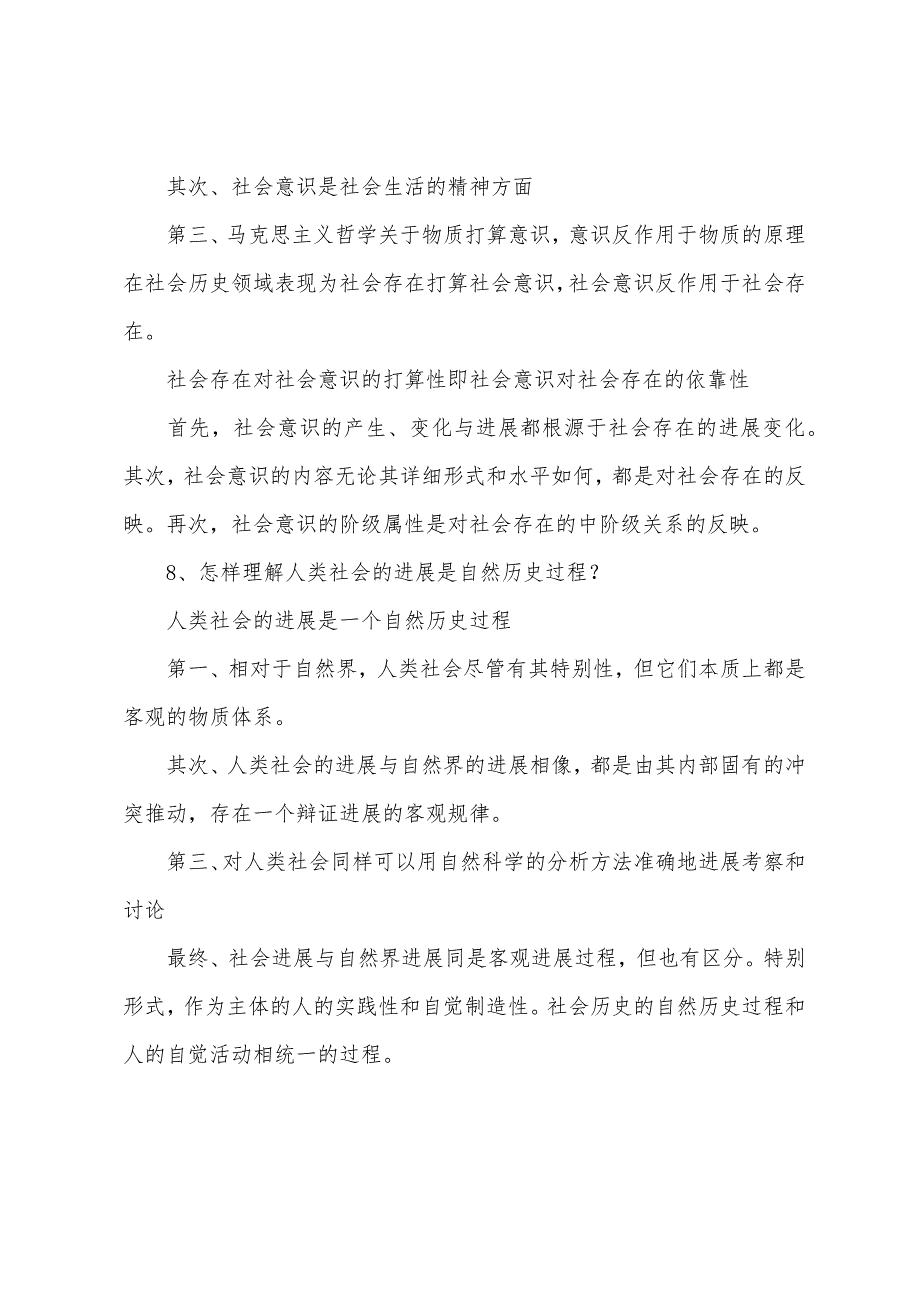 其次、社会意识是社会生活的精神方面

第三、马克思主义哲学关于物质打算意识，意识反作用于物质的原理在社会历史领域表现为社会存在打算社会意识，社会意识反作用于社会存在。

社会存在对社会意识的打算性即社会意识对社会存在的依靠性

首先，社会意识的产生、变化与进展都根源于社会存在的进展变化。其次，社会意识的内容无论其详细形式和水平如何，都是对社会存在的反映。再次，社会意识的阶级属性是对社会存在的中阶级关系的反映。

8、怎样理解人类社会的进展是自然历史过程？

人类社会的进展是一个自然历史过程

第一、相对于自然界，人类社会尽管有其特别性，但它们本质上都是客观的物质体系。

其次、人类社会的进展与自然界的进展相像，都是由其内部固有的冲突推动，存在一个辩证进展的客观规律。

第三、对人类社会同样可以用自然科学的分析方法准确地进展考察和讨论

最终、社会进展与自然界进展同是客观进展过程，但也有区分。特别形式，作为主体的人的实践性和自觉制造性。社会历史的自然历史过程和人的自觉活动相统一的过程。